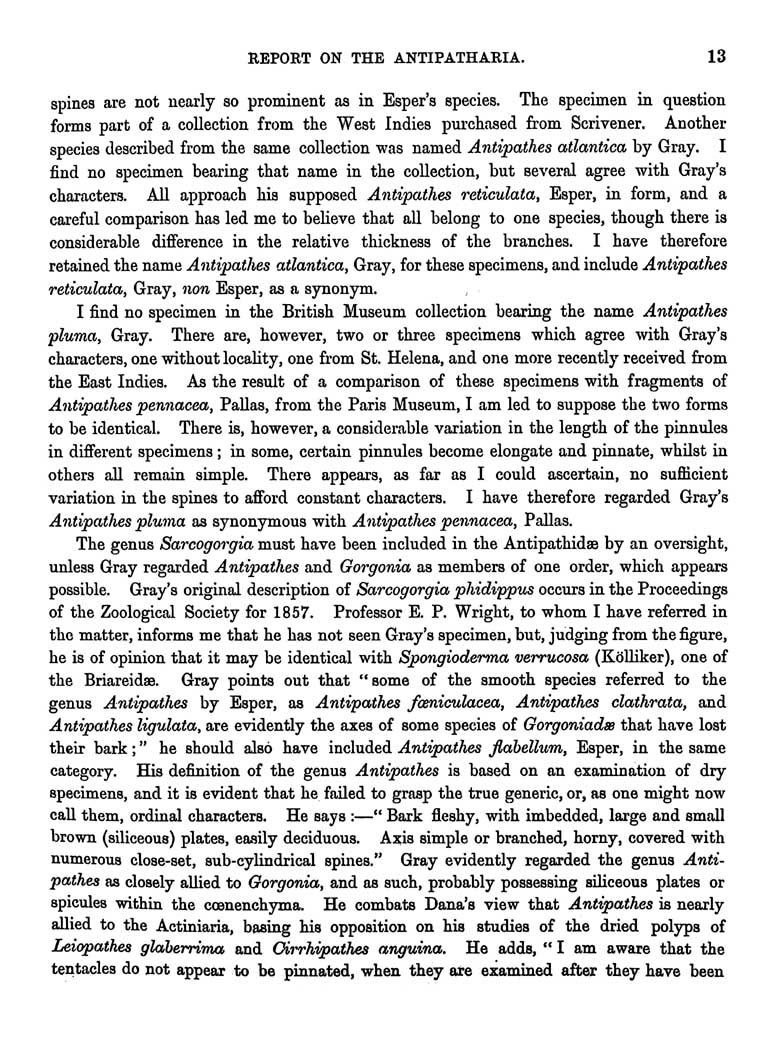 REPORT ON THE ANTIPATHARIA. 13

spines are not nearly so prominent as in Esper's species. The specimen in question forms part of a collection from the West Indies purchased from Scrivener. Another species described from the same collection was named Antipathes atlantica by Gray. I find no specimen bearing that name in the collection, but several agree with Gray's characters. All approach his supposed Antipathes reticulata, Esper, in form, and a careful comparison has led me to believe that all belong to one species, though there is considerable difference in the relative thickness of the branches. I have therefore retained the name Antipathes atlantica, Gray, for these specimens, and include Antipathes reticulata, Gray, non Esper, as a synonym.

I find no specimen in the British Museum collection bearing the name Antipathes pluma, Gray. There are, however, two or three specimens which agree with Gray's characters, one without locality, one from St. Helena, and one more recently received from the East Indies. As the result of a comparison of these specimens with fragments of Antipathes pennacea, Pallas, from the Paris Museum, I am led to suppose the two forms to be identical. There is, however, a considerable variation in the length of the pinnules in different specimens; in some, certain pinnules become elongate and pinnate, whilst in others all remain simple. There appears, as far as I could ascertain, no sufficient variation in the spines to afford constant characters. I have therefore regarded Gray's Antipathes pluma as synonymous with Antipathes pennacea, Pallas.

The genus Sarcogorgia must have been included in the Antipathidæ by an oversight, unless Gray regarded Antipathes and Gorgonia as members of one order, which appears possible. Gray's original description of Sarcogorgia phidippus occurs in the Proceedings of the Zoological Society for 1857. Professor E. P. Wright, to whom I have referred in the matter, informs me that he has not seen Gray's specimen, but, judging from the figure, he is of opinion that it may be identical with Spongioderma verrucosa (Kölliker), one of the Briareidæ. Gray points out that "some of the smooth species referred to the genus Antipathes by Esper, as Antipathes fœniculacea, Antipathes clathrata, and Antipathes ligulata, are evidently the axes of some species of Gorgoniadæ that have lost their bark;" he should also have included Antipathes flabellum, Esper, in the same category. His definition of the genus Antipathes is based on an examination of dry specimens, and it is evident that he failed to grasp the true generic, or, as one might now call them, ordinal characters. He says:—"Bark fleshy, with imbedded, large and small brown (siliceous) plates, easily deciduous. Axis simple or branched, horny, covered with numerous close-set, sub-cylindrical spines." Gray evidently regarded the genus Antipathes as closely allied to Gorgonia, and as such, probably possessing siliceous plates or spicules within the cœnenchyma. He combats Dana's view that Antipathes is nearly allied to the Actiniaria, basing his opposition on his studies of the dried polyps of Leiopathes glaberrima and Cirrhipathes anguina. He adds, "I am aware that the tentacles do not appear to be pinnated, when they are examined after they have been